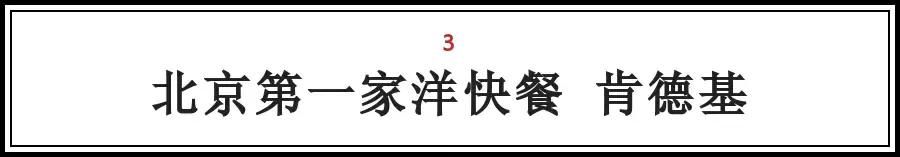 3

北京第一家洋快餐 肯德基